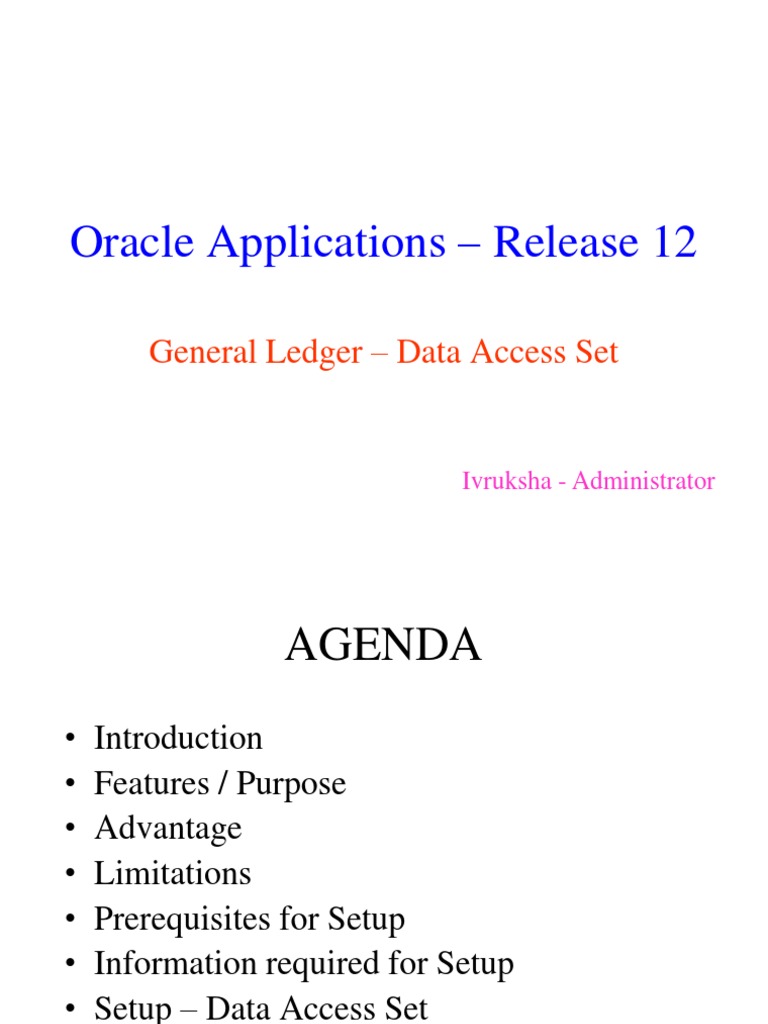 Oracle Applications – Release 12

General Ledger – Data Access Set

Ivruksha - Administrator

AGENDA

• Introduction
• Features / Purpose
• Advantage
• Limitations
• Prerequisites for Setup
• Information required for Setup
• Setup – Data Access Set